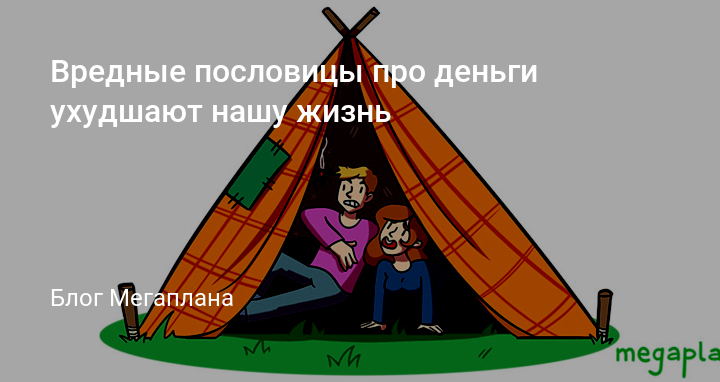 Вредные пословицы про деньги ухудшают нашу жизнь

Блог Мегаплана

megapla